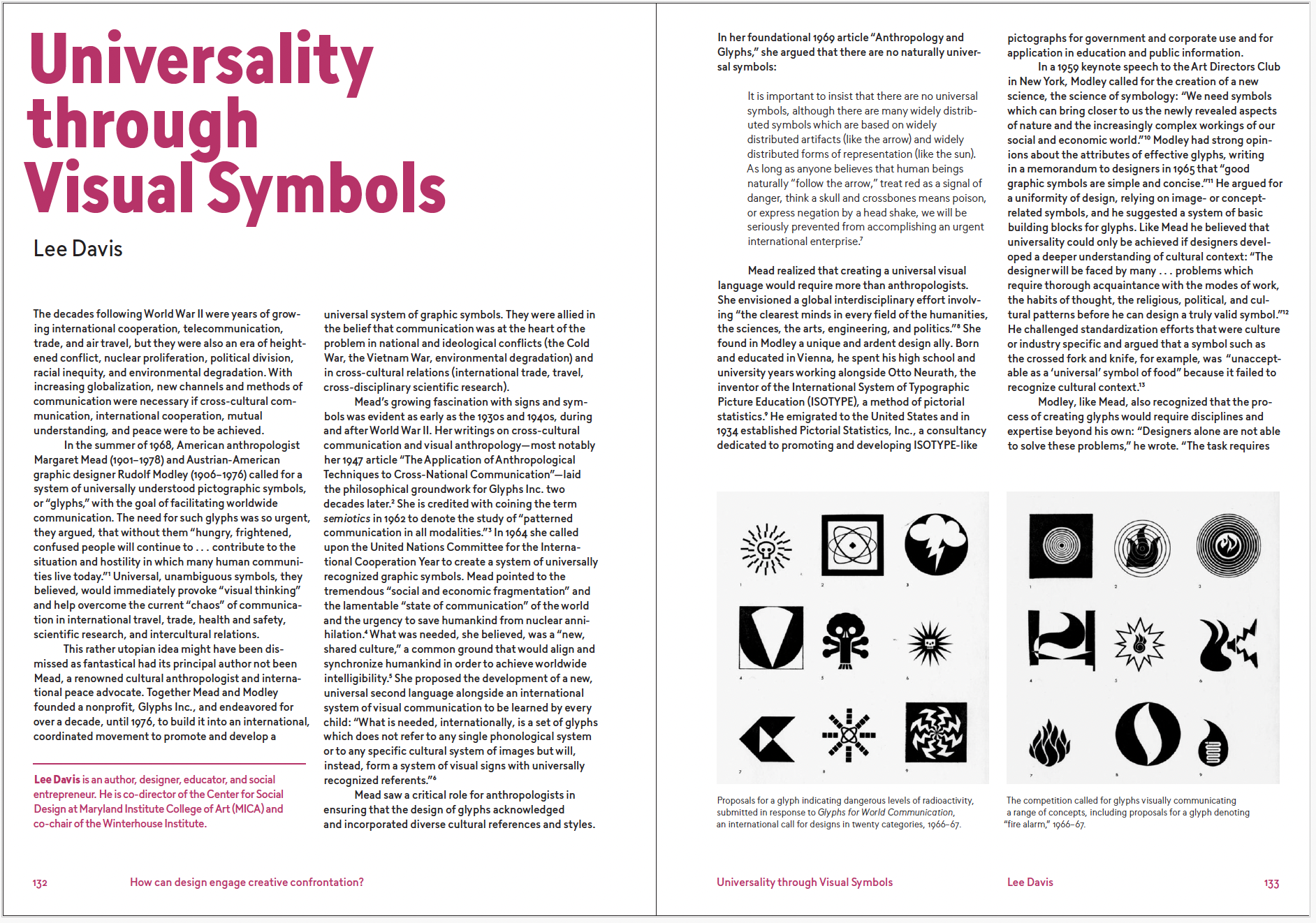 Universality through Visual Symbols

Lee Davis

The decades following World War II were years of growing international cooperation, telecommunication, trade, and air travel, but they were also an era of heightened conflict, nuclear proliferation, political division, racial inequity, and environmental degradation. With increasing globalization, new channels and methods of communication were necessary if cross-cultural communication, international cooperation, mutual understanding, and peace were to be achieved.

In the summer of 1968, American anthropologist Margaret Mead (1901–1978) and Austrian-American graphic designer Rudolf Modley (1906–1976) called for a system of universally understood pictographic symbols, or "glyphs," with the goal of facilitating worldwide communication. The need for such glyphs was so urgent, they argued, that without them "hungry, frightened, confused people will continue to . . . contribute to the situation and hostility in which many human communities live today."$^{1}$ Universal, unambiguous symbols, they believed, would immediately provoke "visual thinking" and help overcome the current "chaos" of communication in international travel, trade, health and safety, scientific research, and intercultural relations.

This rather utopian idea might have been dismissed as fantastical had its principal author not been Mead, a renowned cultural anthropologist and international peace advocate. Together Mead and Modley founded a nonprofit, Glyphs Inc., and endeavored for over a decade, until 1976, to build it into an international, coordinated movement to promote and develop a

Lee Davis is an author, designer, educator, and social entrepreneur. He is co-director of the Center for Social Design at Maryland Institute College of Art (MICA) and co-chair of the Winterhouse Institute.

universal system of graphic symbols. They were allied in the belief that communication was at the heart of the problem in national and ideological conflicts (the Cold War, the Vietnam War, environmental degradation) and in cross-cultural relations (international trade, travel, cross-disciplinary scientific research).

Mead's growing fascination with signs and symbols was evident as early as the 1930s and 1940s, during and after World War II. Her writings on cross-cultural communication and visual anthropology—most notably her 1947 article "The Application of Anthropological Techniques to Cross-National Communication"—laid the philosophical groundwork for Glyphs Inc. two decades later.$^{2}$ She is credited with coining the term semiotics in 1962 to denote the study of "patterned communication in all modalities."$^{3}$ In 1964 she called upon the United Nations Committee for the International Cooperation Year to create a system of universally recognized graphic symbols. Mead pointed to the tremendous "social and economic fragmentation" and the lamentable "state of communication" of the world and the urgency to save humankind from nuclear annihilation.$^{4}$ What was needed, she believed, was a "new, shared culture," a common ground that would align and synchronize humankind in order to achieve worldwide intelligibility.$^{5}$ She proposed the development of a new, universal second language alongside an international system of visual communication to be learned by every child: "What is needed, internationally, is a set of glyphs which does not refer to any single phonological system or to any specific cultural system of images but will, instead, form a system of visual signs with universally recognized referents."$^{6}$

Mead saw a critical role for anthropologists in ensuring that the design of glyphs acknowledged and incorporated diverse cultural references and styles.

132 How can design engage creative confrontation?

In her foundational 1969 article "Anthropology and Glyphs," she argued that there are no naturally universal symbols:

It is important to insist that there are no universal symbols, although there are many widely distributed symbols which are based on widely distributed artifacts (like the arrow) and widely distributed forms of representation (like the sun). As long as anyone believes that human beings naturally "follow the arrow," treat red as a signal of danger, think a skull and crossbones means poison, or express negation by a head shake, we will be seriously prevented from accomplishing an urgent international enterprise.$^{7}$

Mead realized that creating a universal visual language would require more than anthropologists. She envisioned a global interdisciplinary effort involving "the clearest minds in every field of the humanities, the sciences, the arts, engineering, and politics."$^{8}$ She found in Modley a unique and ardent design ally. Born and educated in Vienna, he spent his high school and university years working alongside Otto Neurath, the inventor of the International System of Typographic Picture Education (ISOTYPE), a method of pictorial statistics.$^{9}$ He emigrated to the United States and in 1934 established Pictorial Statistics, Inc., a consultancy dedicated to promoting and developing ISOTYPE-like

pictographs for government and corporate use and for application in education and public information.

In a 1959 keynote speech to the Art Directors Club in New York, Modley called for the creation of a new science, the science of symbology: "We need symbols which can bring closer to us the newly revealed aspects of nature and the increasingly complex workings of our social and economic world."$^{10}$ Modley had strong opinions about the attributes of effective glyphs, writing in a memorandum to designers in 1965 that "good graphic symbols are simple and concise."$^{11}$ He argued for a uniformity of design, relying on image- or concept-related symbols, and he suggested a system of basic building blocks for glyphs. Like Mead he believed that universality could only be achieved if designers developed a deeper understanding of cultural context: "The designer will be faced by many . . . problems which require thorough acquaintance with the modes of work, the habits of thought, the religious, political, and cultural patterns before he can design a truly valid symbol."$^{12}$ He challenged standardization efforts that were culture or industry specific and argued that a symbol such as the crossed fork and knife, for example, was "unacceptable as a 'universal' symbol of food" because it failed to recognize cultural context.$^{13}$

Modley, like Mead, also recognized that the process of creating glyphs would require disciplines and expertise beyond his own: "Designers alone are not able to solve these problems," he wrote. "The task requires

Proposals for a glyph indicating dangerous levels of radioactivity, submitted in response to Glyphs for World Communication, an international call for designs in twenty categories, 1966–67.

The competition called for glyphs visually communicating a range of concepts, including proposals for a glyph denoting "fire alarm," 1966–67.

Universality through Visual Symbols Lee Davis 133